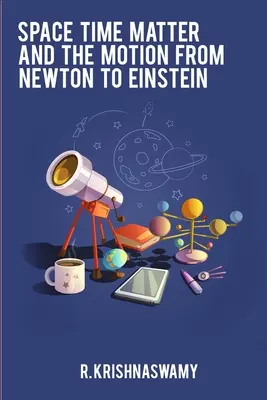 SPACE TIME MATTER AND THE MOTION FROM NEWTON TO EINSTEIN

R.KRISHNASWAMY